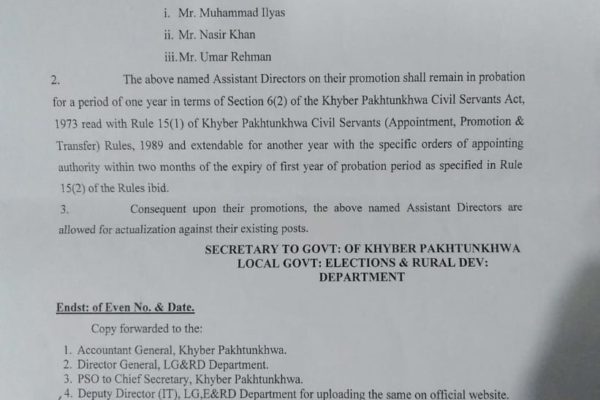 i. Mr. Muhammad Ilyas

ii. Mr. Nasir Khan

iii. Mr. Umar Rehman

2. The above named Assistant Directors on their promotion shall remain in probation for a period of one year in terms of Section 6(2) of the Khyber Pakhtunkhwa Civil Servants Act, 1973 read with Rule 15(1) of Khyber Pakhtunkhwa Civil Servants (Appointment, Promotion & Transfer) Rules, 1989 and extendable for another year with the specific orders of appointing authority within two months of the expiry of first year of probation period as specified in Rule 15(2) of the Rules ibid.

3. Consequent upon their promotions, the above named Assistant Directors are allowed for actualization against their existing posts.

SECRETARY TO GOVT: OF KHYBER PAKHTUNKHWA
LOCAL GOVT: ELECTIONS & RURAL DEV: DEPARTMENT

Endst: of Even No. & Date.

Copy forwarded to the:

1. Accountant General, Khyber Pakhtunkhwa.
2. Director General, LG&RD Department.
3. PSO to Chief Secretary, Khyber Pakhtunkhwa.
4. Deputy Director (IT), LG,E&RD Department for uploading the same on official website.